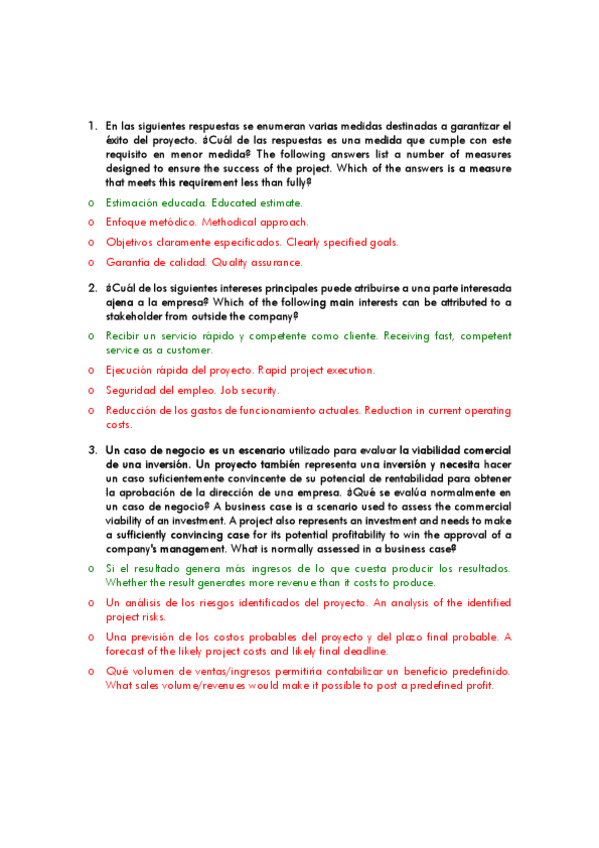 1. En las siguientes respuestas se enumeran varias medidas destinadas a garantizar el éxito del proyecto. ¿Cuál de las respuestas es una medida que cumple con este requisito en menor medida? The following answers list a number of measures designed to ensure the success of the project. Which of the answers is a measure that meets this requirement less than fully?

o Estimación educada. Educated estimate.

o Enfoque metódico. Methodical approach.

o Objetivos claramente especificados. Clearly specified goals.

o Garantía de calidad. Quality assurance.

2. ¿Cuál de los siguientes intereses principales puede atribuirse a una parte interesada ajena a la empresa? Which of the following main interests can be attributed to a stakeholder from outside the company?

o Recibir un servicio rápido y competente como cliente. Receiving fast, competent service as a customer.

o Ejecución rápida del proyecto. Rapid project execution.

o Seguridad del empleo. Job security.

o Reducción de los gastos de funcionamiento actuales. Reduction in current operating costs.

3. Un caso de negocio es un escenario utilizado para evaluar la viabilidad comercial de una inversión. Un proyecto también representa una inversión y necesita hacer un caso suficientemente convincente de su potencial de rentabilidad para obtener la aprobación de la dirección de una empresa. ¿Qué se evalúa normalmente en un caso de negocio? A business case is a scenario used to assess the commercial viability of an investment. A project also represents an investment and needs to make a sufficiently convincing case for its potential profitability to win the approval of a company's management. What is normally assessed in a business case?

o Si el resultado genera más ingresos de lo que cuesta producir los resultados. Whether the result generates more revenue than it costs to produce.

o Un análisis de los riesgos identificados del proyecto. An analysis of the identified project risks.

o Una previsión de los costos probables del proyecto y del plazo final probable. A forecast of the likely project costs and likely final deadline.

o Qué volumen de ventas/ingresos permitiría contabilizar un beneficio predefinido. What sales volume/revenues would make it possible to post a predefined profit.